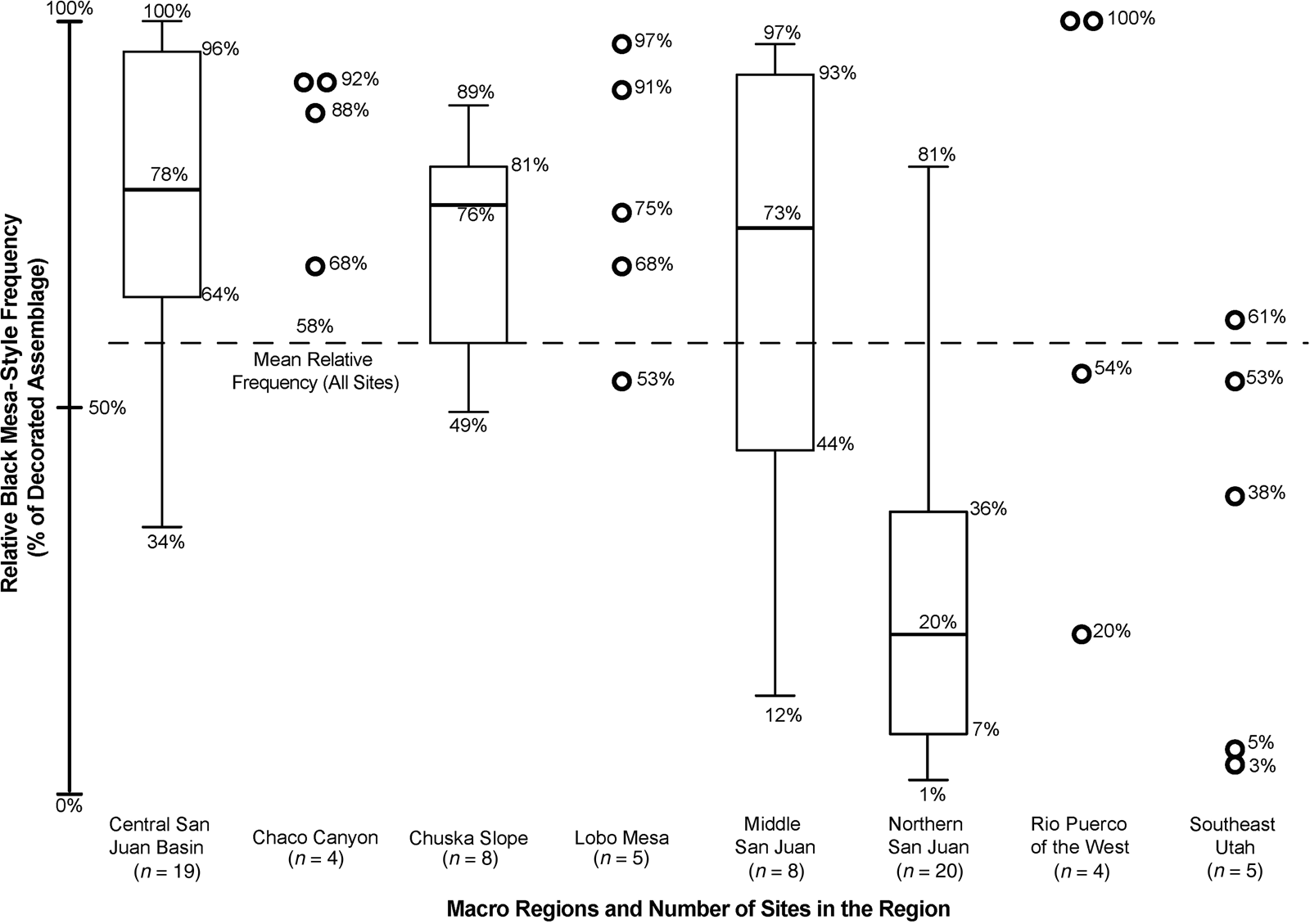 Relative Black Mesa-Style Frequency (% of Decorated Assemblage)

100%
50%
0%

100%
96%
78%
64%
34%

92%
88%
68%
58%
Mean Relative Frequency (All Sites)

89%
81%
76%
49%

97%
91%
75%
68%
53%

97%
93%
73%
44%
12%

81%
36%
20%
7%
1%

100%
54%
20%

61%
53%
38%
5%
3%

Central San Juan Basin ($n$ = 19)
Chaco Canyon ($n$ = 4)
Chuska Slope ($n$ = 8)
Lobo Mesa ($n$ = 5)
Middle San Juan ($n$ = 8)
Northern San Juan ($n$ = 20)
Rio Puerco of the West ($n$ = 4)
Southeast Utah ($n$ = 5)

Macro Regions and Number of Sites in the Region